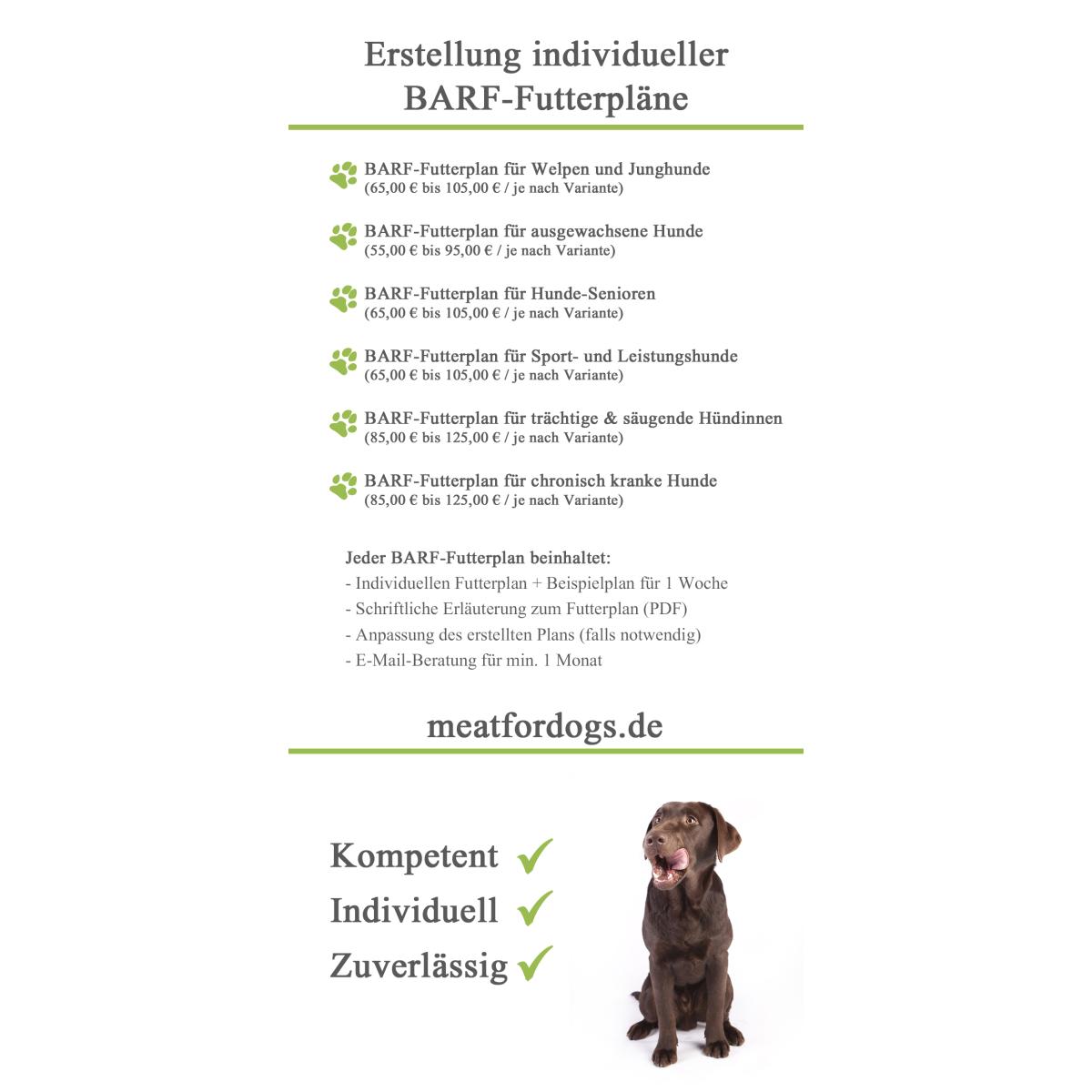 Erstellung individueller BARF-Futterpläne

BARF-Futterplan für Welpen und Junghunde
(65,00 € bis 105,00 € / je nach Variante)

BARF-Futterplan für ausgewachsene Hunde
(55,00 € bis 95,00 € / je nach Variante)

BARF-Futterplan für Hunde-Senioren
(65,00 € bis 105,00 € / je nach Variante)

BARF-Futterplan für Sport- und Leistungshunde
(65,00 € bis 105,00 € / je nach Variante)

BARF-Futterplan für trächtige & säugende Hündinnen
(85,00 € bis 125,00 € / je nach Variante)

BARF-Futterplan für chronisch kranke Hunde
(85,00 € bis 125,00 € / je nach Variante)

Jeder BARF-Futterplan beinhaltet:
- Individuellen Futterplan + Beispielplan für 1 Woche
- Schriftliche Erläuterung zum Futterplan (PDF)
- Anpassung des erstellten Plans (falls notwendig)
- E-Mail-Beratung für min. 1 Monat

meatfordogs.de

Kompetent
Individuell
Zuverlässig